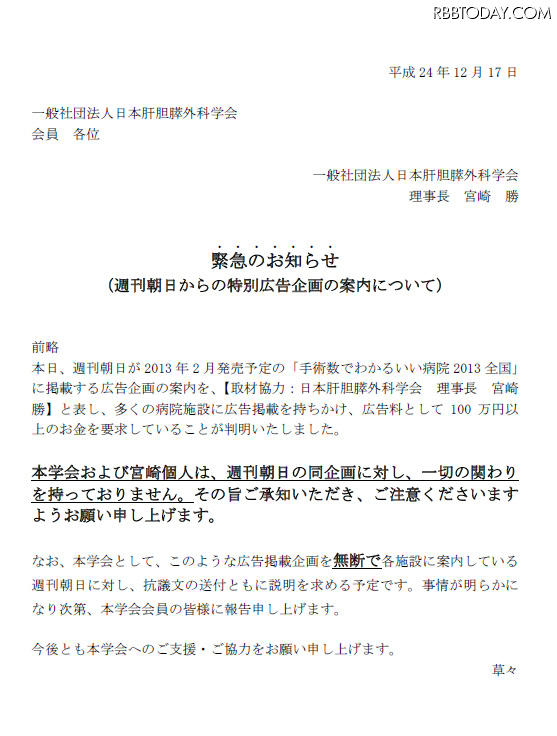 RBBTODAY.COM

平成 24 年 12 月 17 日

一般社団法人日本肝胆膵外科学会
会員　各位

一般社団法人日本肝胆膵外科学会
理事長　宮崎　勝

緊急のお知らせ
（週刊朝日からの特別広告企画の案内について）

前略
本日、週刊朝日が 2013 年 2 月発売予定の「手術数でわかるいい病院 2013 全国」に掲載する広告企画の案内を、【取材協力：日本肝胆膵外科学会　理事長　宮崎　勝】と表し、多くの病院施設に広告掲載を持ちかけ、広告料として 100 万円以上のお金を要求していることが判明いたしました。

本学会および宮崎個人は、週刊朝日の同企画に対し、一切の関わりを持っておりません。その旨ご承知いただき、ご注意くださいますようお願い申し上げます。

なお、本学会として、このような広告掲載企画を無断で各施設に案内している週刊朝日に対し、抗議文の送付ともに説明を求める予定です。事情が明らかになり次第、本学会会員の皆様に報告申し上げます。

今後とも本学会へのご支援・ご協力をお願い申し上げます。
草々